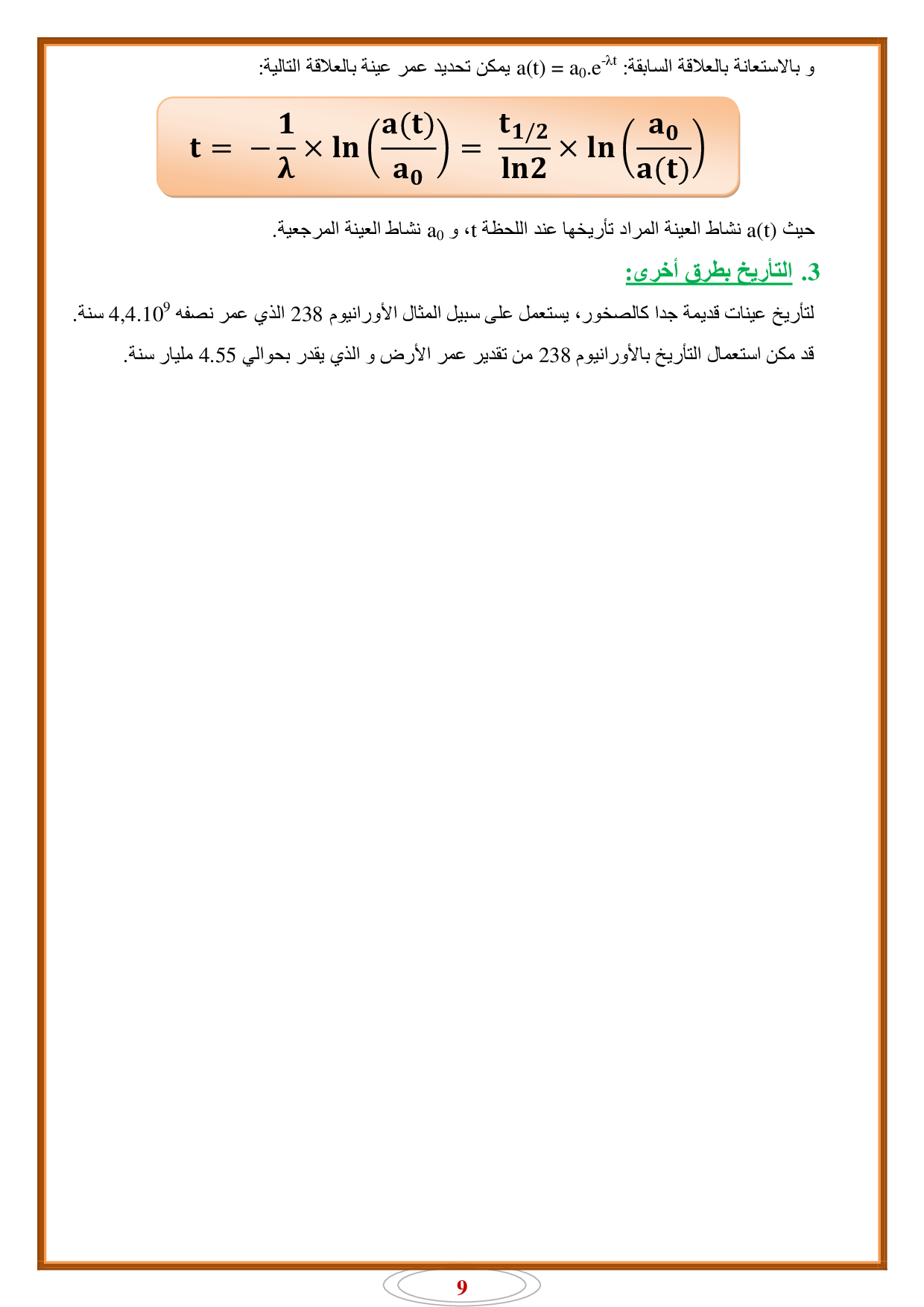 و بالاستعانة بالعلاقة السابقة: $a(t) = a_0.e^{-\lambda t}$ يمكن تحديد عمر عينة بالعلاقة التالية:

$t = -\frac{1}{\lambda} \times \ln\left(\frac{a(t)}{a_0}\right) = \frac{t_{1/2}}{\ln 2} \times \ln\left(\frac{a_0}{a(t)}\right)$

حيث $a(t)$ نشاط العينة المراد تأريخها عند اللحظة t، و $a_0$ نشاط العينة المرجعية.

3. التأريخ بطرق أخرى:

لتأريخ عينات قديمة جدا كالصخور، يستعمل على سبيل المثال الأورانيوم 238 الذي عمر نصفه $4,4.10^9$ سنة.

قد مكن استعمال التأريخ بالأورانيوم 238 من تقدير عمر الأرض و الذي يقدر بحوالي 4.55 مليار سنة.

9